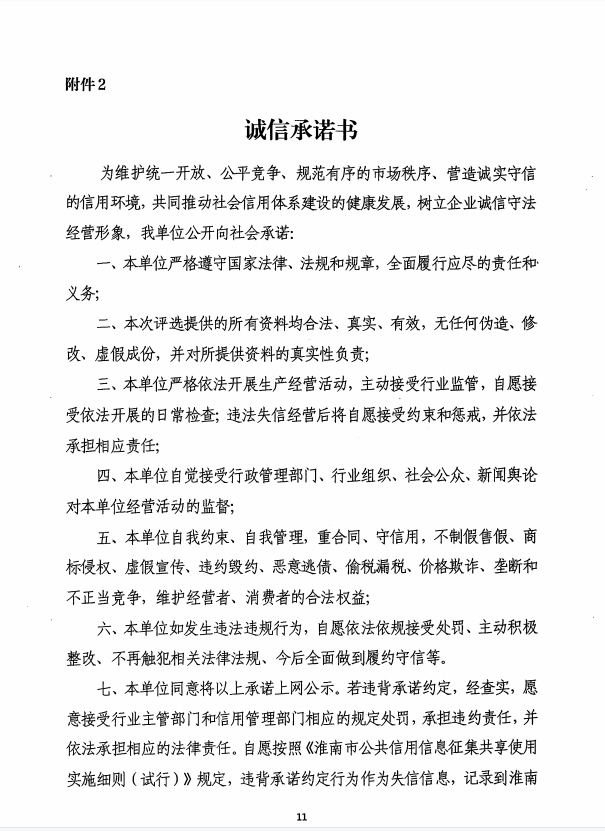 附件2

诚信承诺书

为维护统一开放、公平竞争、规范有序的市场秩序、营造诚实守信的信用环境，共同推动社会信用体系建设的健康发展，树立企业诚信守法经营形象，我单位公开向社会承诺:

一、本单位严格遵守国家法律、法规和规章，全面履行应尽的责任和义务;

二、本次评选提供的所有资料均合法、真实、有效，无任何伪造、修改、虚假成份，并对所提供资料的真实性负责;

三、本单位严格依法开展生产经营活动，主动接受行业监管，自愿接受依法开展的日常检查;违法失信经营后将自愿接受约束和惩戒，并依法承担相应责任;

四、本单位自觉接受行政管理部门、行业组织、社会公众、新闻舆论对本单位经营活动的监督;

五、本单位自我约束、自我管理，重合同、守信用，不制假售假、商标侵权、虚假宣传、违约毁约、恶意逃债、偷税漏税、价格欺诈、垄断和不正当竞争，维护经营者、消费者的合法权益;

六、本单位如发生违法违规行为，自愿依法依规接受处罚、主动积极整改、不再触犯相关法律法规、今后全面做到履约守信等。

七、本单位同意将以上承诺上网公示。若违背承诺约定，经查实，愿意接受行业主管部门和信用管理部门相应的规定处罚，承担违约责任，并依法承担相应的法律责任。自愿按照《淮南市公共信用信息征集共享使用实施细则(试行)》规定，违背承诺约定行为作为失信信息，记录到淮南

11